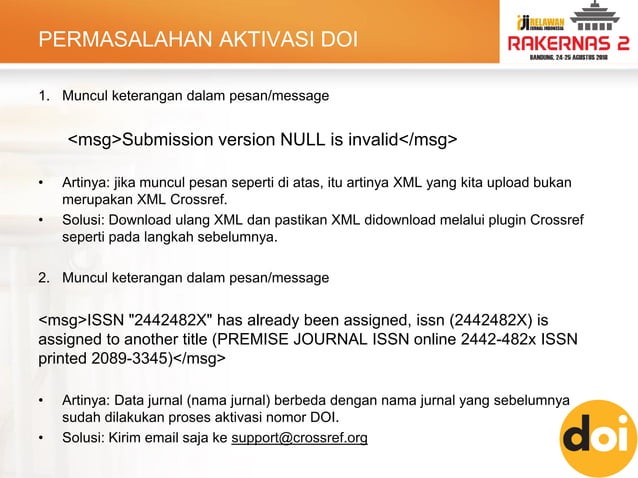 PERMASALAHAN AKTIVASI DOI

rji RELAWAN JURNAL INDONESIA
RAKERNAS 2
BANDUNG, 24-25 AGUSTUS 2018

1. Muncul keterangan dalam pesan/message

<msg>Submission version NULL is invalid</msg>

• Artinya: jika muncul pesan seperti di atas, itu artinya XML yang kita upload bukan merupakan XML Crossref.
• Solusi: Download ulang XML dan pastikan XML didownload melalui plugin Crossref seperti pada langkah sebelumnya.

2. Muncul keterangan dalam pesan/message

<msg>ISSN "2442482X" has already been assigned, issn (2442482X) is assigned to another title (PREMISE JOURNAL ISSN online 2442-482x ISSN printed 2089-3345)</msg>

• Artinya: Data jurnal (nama jurnal) berbeda dengan nama jurnal yang sebelumnya sudah dilakukan proses aktivasi nomor DOI.
• Solusi: Kirim email saja ke support@crossref.org

doi